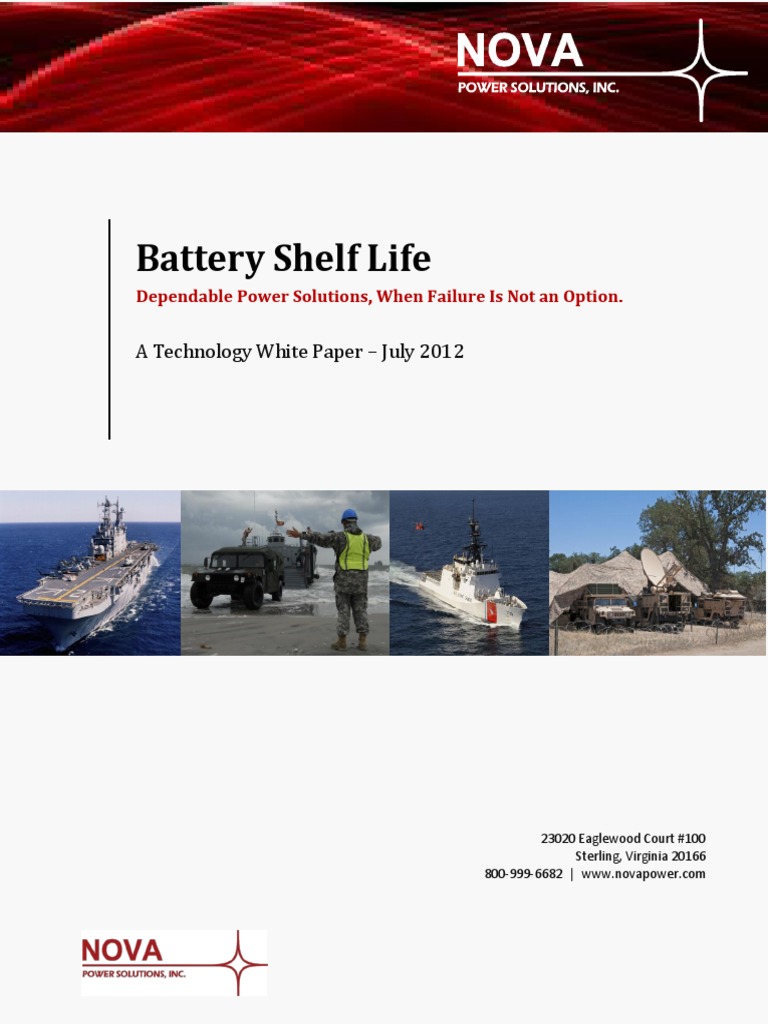 NOVA
POWER SOLUTIONS, INC.

Battery Shelf Life

Dependable Power Solutions, When Failure Is Not an Option.

A Technology White Paper – July 2012

23020 Eaglewood Court #100
Sterling, Virginia 20166
800-999-6682 | www.novapower.com

NOVA
POWER SOLUTIONS, INC.